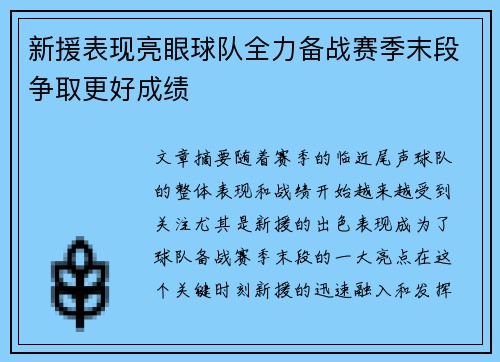 新援表现亮眼球队全力备战赛季末段争取更好成绩

文章摘要随着赛季的临近尾声球队的整体表现和战绩开始越来越受到关注尤其是新援的出色表现成为了球队备战赛季末段的一大亮点在这个关键时刻新援的迅速融入和发挥